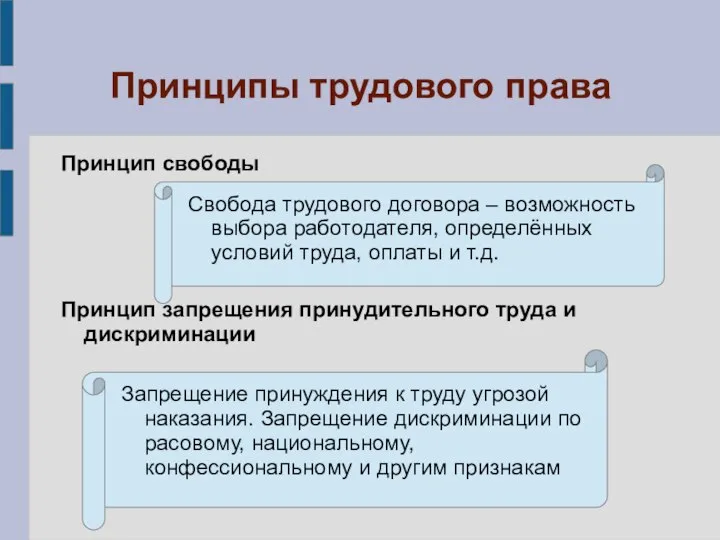 Принципы трудового права

Принцип свободы

Свобода трудового договора – возможность выбора работодателя, определённых условий труда, оплаты и т.д.

Принцип запрещения принудительного труда и дискриминации

Запрещение принуждения к труду угрозой наказания. Запрещение дискриминации по расовому, национальному, конфессиональному и другим признакам